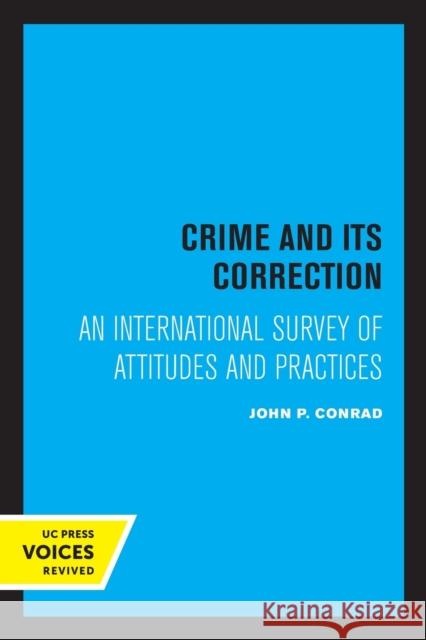 CRIME AND ITS CORRECTION

AN INTERNATIONAL SURVEY OF ATTITUDES AND PRACTICES

JOHN P. CONRAD

UC PRESS
VOICES
REVIVED